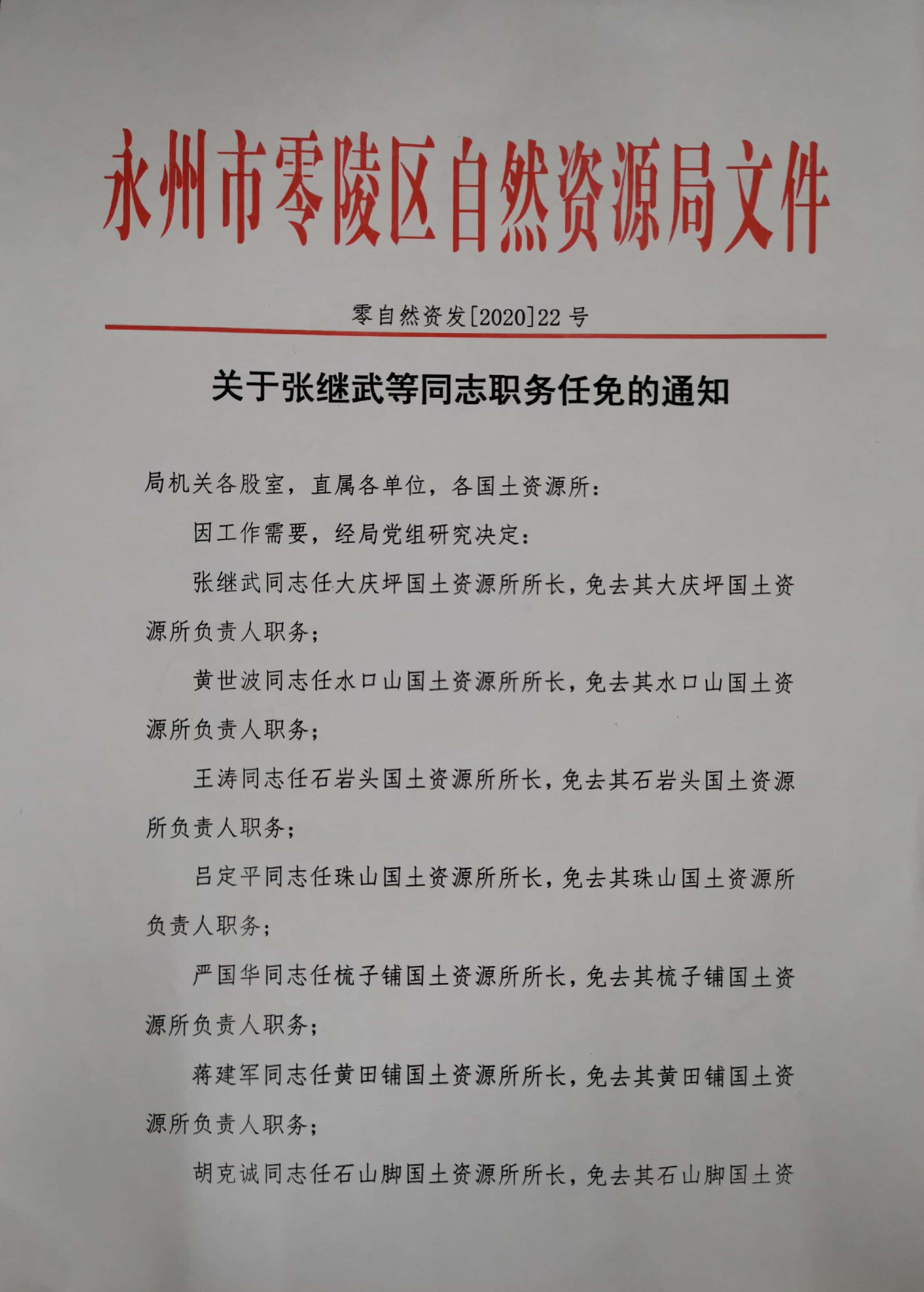 永州市零陵区自然资源局文件

零自然资发[2020]22号

关于张继武等同志职务任免的通知

局机关各股室，直属各单位，各国土资源所：

因工作需要，经局党组研究决定：

张继武同志任大庆坪国土资源所所长，免去其大庆坪国土资源所负责人职务；

黄世波同志任水口山国土资源所所长，免去其水口山国土资源所负责人职务；

王涛同志任石岩头国土资源所所长，免去其石岩头国土资源所负责人职务；

吕定平同志任珠山国土资源所所长，免去其珠山国土资源所负责人职务；

严国华同志任梳子铺国土资源所所长，免去其梳子铺国土资源所负责人职务；

蒋建军同志任黄田铺国土资源所所长，免去其黄田铺国土资源所负责人职务；

胡克诚同志任石山脚国土资源所所长，免去其石山脚国土资